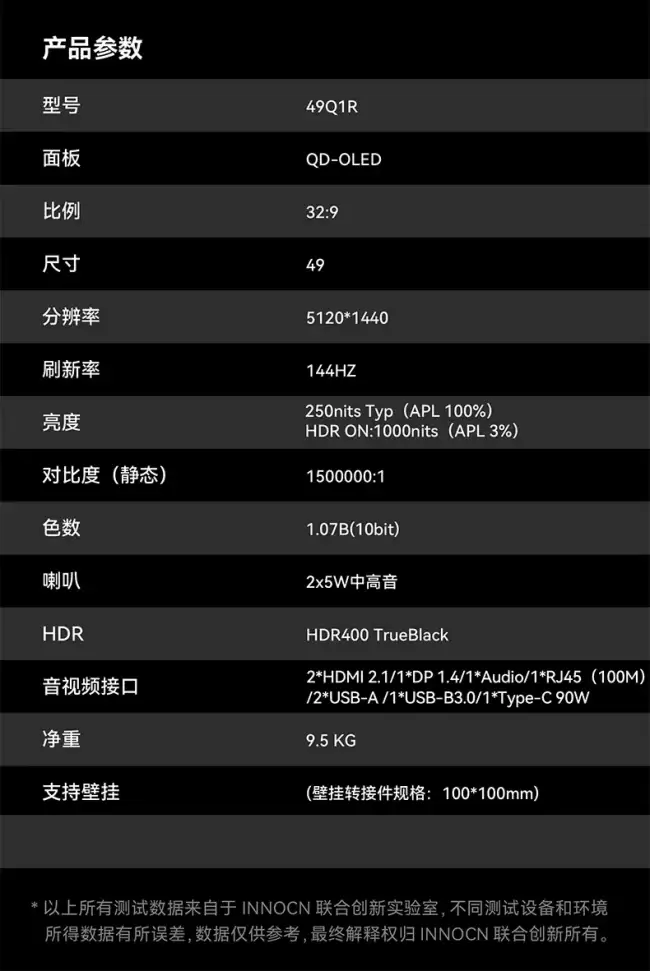 产品参数

型号
49Q1R

面板
QD-OLED

比例
32:9

尺寸
49

分辨率
5120*1440

刷新率
144HZ

亮度
250nits Typ（APL 100%）
HDR ON:1000nits（APL 3%）

对比度（静态）
1500000:1

色数
1.07B(10bit)

喇叭
2x5W中高音

HDR
HDR400 TrueBlack

音视频接口
2*HDMI 2.1/1*DP 1.4/1*Audio/1*RJ45（100M）/2*USB-A /1*USB-B3.0/1*Type-C 90W

净重
9.5 KG

支持壁挂
(壁挂转接件规格：100*100mm)

* 以上所有测试数据来自于INNOCN联合创新实验室，不同测试设备和环境所得数据有所误差，数据仅供参考，最终解释权归INNOCN联合创新所有。